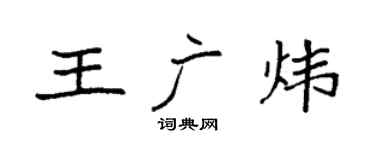 王广炜
词典网